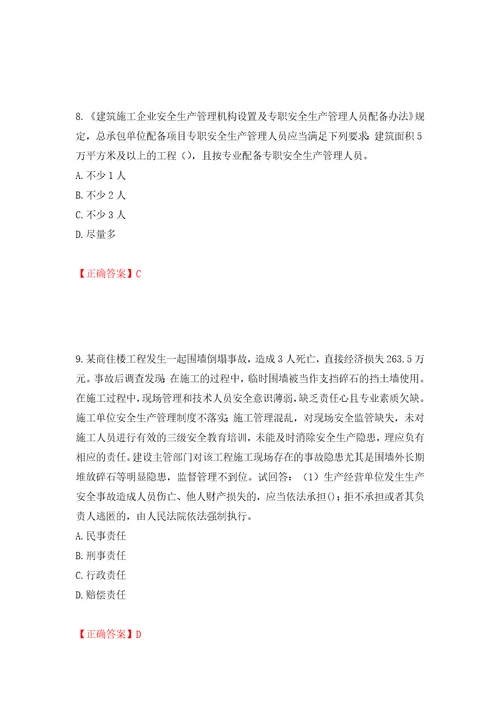 8.《建筑施工企业安全生产管理机构设置及专职安全生产管理人员配备办法》规定，总承包单位配备项目专职安全生产管理人员应当满足下列要求：建筑面积5万平方米及以上的工程（），且按专业配备专职安全生产管理人员。
A.不少1人
B.不少2人
C.不少3人
D.尽量多

【正确答案】C

9.某商住楼工程发生一起围墙倒塌事故，造成3人死亡，直接经济损失263.5万元。事故后调查发现：在施工的过程中，临时围墙被当作支挡碎石的挡土墙使用。在施工过程中，现场管理和技术人员安全意识薄弱，缺乏责任心且专业素质欠缺。施工单位安全生产管理制度不落实；施工管理混乱，对现场安全监管缺失，未对施工人员进行有效的三级安全教育培训，未能及时消除安全生产隐患，理应负有相应的责任。建设主管部门对该工程施工现场存在的事故隐患尤其是围墙外长期堆放碎石等明显隐患，监督管理不到位。试回答：（1）生产经营单位发生生产安全事故造成人员伤亡、他人财产损失的，应当依法承担()；拒不承担或者其负责人逃匿的，由人民法院依法强制执行。
A.民事责任
B.刑事责任
C.行政责任
D.赔偿责任

【正确答案】D